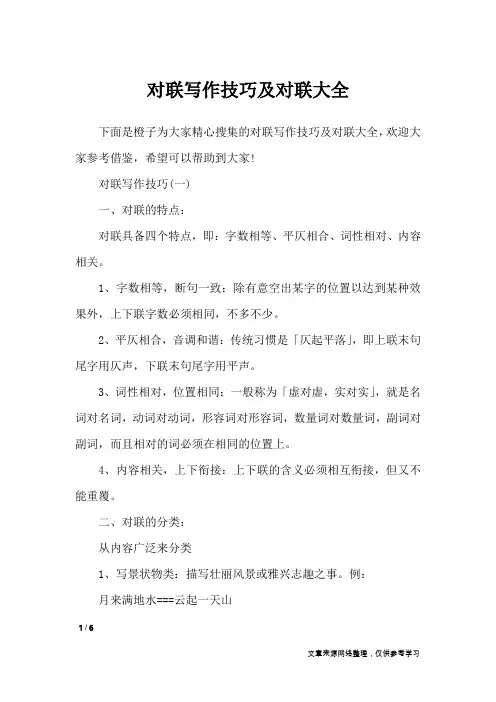 对联写作技巧及对联大全

下面是橙子为大家精心搜集的对联写作技巧及对联大全，欢迎大家参考借鉴，希望可以帮助到大家！

对联写作技巧(一)

一、对联的特点：

对联具备四个特点，即：字数相等、平仄相合、词性相对、内容相关。

1、字数相等，断句一致：除有意空出某字的位置以达到某种效果外，上下联字数必须相同，不多不少。

2、平仄相合，音调和谐：传统习惯是「仄起平落」，即上联末句尾字用仄声，下联末句尾字用平声。

3、词性相对，位置相同：一般称为「虚对虚，实对实」，就是名词对名词，动词对动词，形容词对形容词，数量词对数量词，副词对副词，而且相对的词必须在相同的位置上。

4、内容相关，上下衔接：上下联的含义必须相互衔接，但又不能重覆。

二、对联的分类：

从内容广泛来分类

1、写景状物类：描写壮丽风景或雅兴志趣之事。例：

月来满地水===云起一天山

1 / 6

文章来源网络整理，仅供参考学习